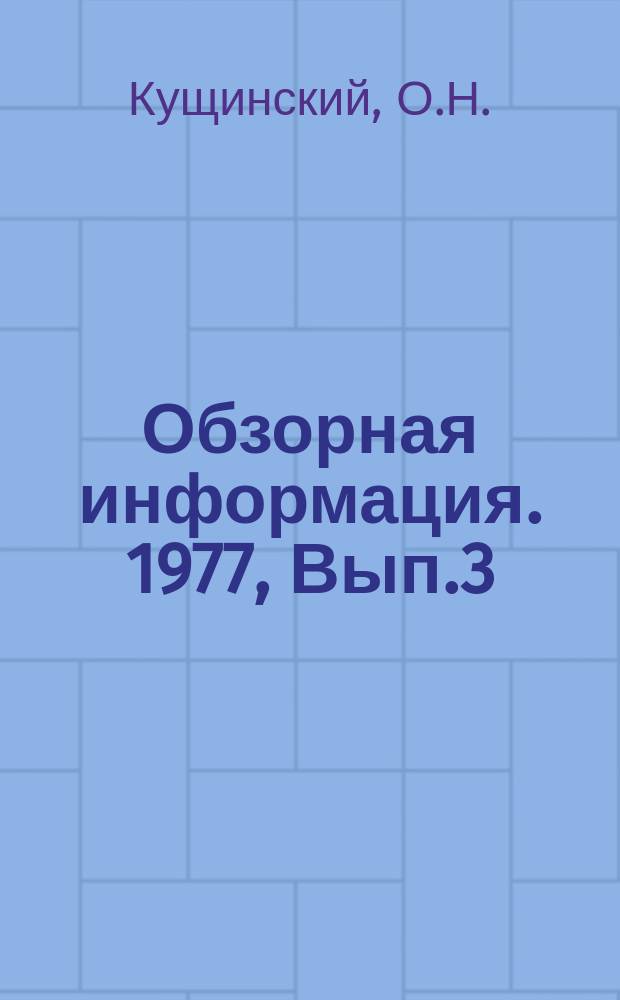 Кущинский, О.Н.

Обзорная информация. 1977, Вып.3